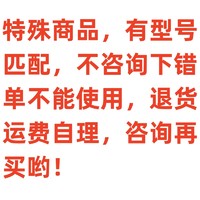 特殊商品，有型号匹配，不咨询下错单不能使用，退货运费自理，咨询再买哟！